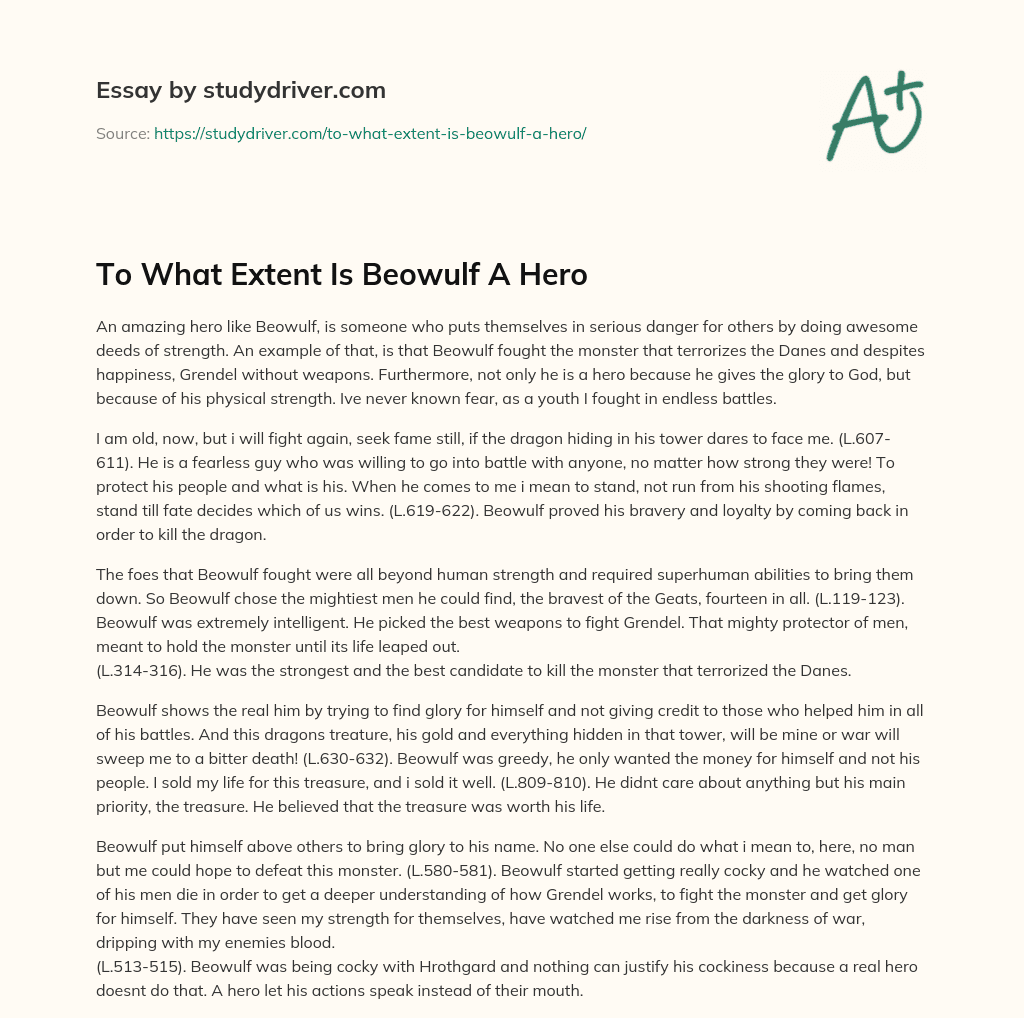 Essay by studydriver.com

Source: https://studydriver.com/to-what-extent-is-beowulf-a-hero/

A+

To What Extent Is Beowulf A Hero

An amazing hero like Beowulf, is someone who puts themselves in serious danger for others by doing awesome deeds of strength. An example of that, is that Beowulf fought the monster that terrorizes the Danes and despites happiness, Grendel without weapons. Furthermore, not only he is a hero because he gives the glory to God, but because of his physical strength. Ive never known fear, as a youth I fought in endless battles.

I am old, now, but i will fight again, seek fame still, if the dragon hiding in his tower dares to face me. (L.607-611). He is a fearless guy who was willing to go into battle with anyone, no matter how strong they were! To protect his people and what is his. When he comes to me i mean to stand, not run from his shooting flames, stand till fate decides which of us wins. (L.619-622). Beowulf proved his bravery and loyalty by coming back in order to kill the dragon.

The foes that Beowulf fought were all beyond human strength and required superhuman abilities to bring them down. So Beowulf chose the mightiest men he could find, the bravest of the Geats, fourteen in all. (L.119-123). Beowulf was extremely intelligent. He picked the best weapons to fight Grendel. That mighty protector of men, meant to hold the monster until its life leaped out.
(L.314-316). He was the strongest and the best candidate to kill the monster that terrorized the Danes.

Beowulf shows the real him by trying to find glory for himself and not giving credit to those who helped him in all of his battles. And this dragons treature, his gold and everything hidden in that tower, will be mine or war will sweep me to a bitter death! (L.630-632). Beowulf was greedy, he only wanted the money for himself and not his people. I sold my life for this treasure, and i sold it well. (L.809-810). He didnt care about anything but his main priority, the treasure. He believed that the treasure was worth his life.

Beowulf put himself above others to bring glory to his name. No one else could do what i mean to, here, no man but me could hope to defeat this monster. (L.580-581). Beowulf started getting really cocky and he watched one of his men die in order to get a deeper understanding of how Grendel works, to fight the monster and get glory for himself. They have seen my strength for themselves, have watched me rise from the darkness of war, dripping with my enemies blood.
(L.513-515). Beowulf was being cocky with Hrothgard and nothing can justify his cockiness because a real hero doesnt do that. A hero let his actions speak instead of their mouth.